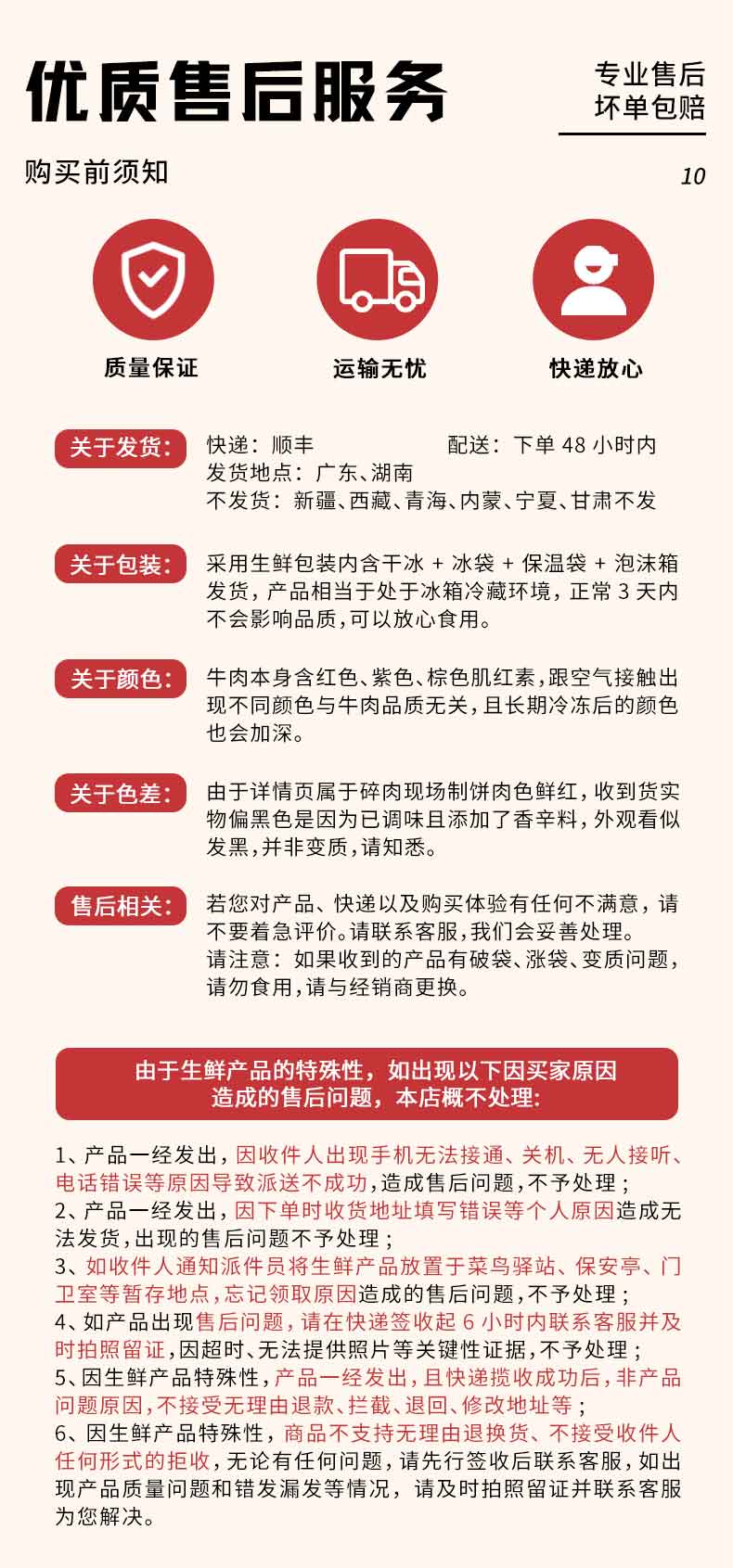 优质售后服务

专业售后
坏单包赔

购买前须知

10

质量保证

运输无忧

快递放心

关于发货:

快递：顺丰　　配送：下单 48 小时内
发货地点：广东、湖南
不发货：新疆、西藏、青海、内蒙、宁夏、甘肃不发

关于包装:

采用生鲜包装内含干冰 + 冰袋 + 保温袋 + 泡沫箱发货，产品相当于处于冰箱冷藏环境，正常 3 天内不会影响品质，可以放心食用。

关于颜色:

牛肉本身含红色、紫色、棕色肌红素，跟空气接触出现不同颜色与牛肉品质无关，且长期冷冻后的颜色也会加深。

关于色差:

由于详情页属于碎肉现场制饼肉色鲜红，收到货实物偏黑色是因为已调味且添加了香辛料，外观看似发黑，并非变质，请知悉。

售后相关:

若您对产品、快递以及购买体验有任何不满意，请不要着急评价。请联系客服，我们会妥善处理。
请注意：如果收到的产品有破袋、涨袋、变质问题，请勿食用，请与经销商更换。

由于生鲜产品的特殊性，如出现以下因买家原因造成的售后问题，本店概不处理:

1、产品一经发出，因收件人出现手机无法接通、关机、无人接听、电话错误等原因导致派送不成功，造成售后问题，不予处理；
2、产品一经发出，因下单时收货地址填写错误等个人原因造成无法发货，出现的售后问题不予处理；
3、如收件人通知派件员将生鲜产品放置于菜鸟驿站、保安亭、门卫室等暂存地点，忘记领取原因造成的售后问题，不予处理；
4、如产品出现售后问题，请在快递签收起 6 小时内联系客服并及时拍照留证，因超时、无法提供照片等关键性证据，不予处理；
5、因生鲜产品特殊性，产品一经发出，且快递揽收成功后，非产品问题原因，不接受无理由退款、拦截、退回、修改地址等；
6、因生鲜产品特殊性，商品不支持无理由退换货、不接受收件人任何形式的拒收，无论有任何问题，请先行签收后联系客服，如出现产品质量问题和错发漏发等情况，请及时拍照留证并联系客服为您解决。